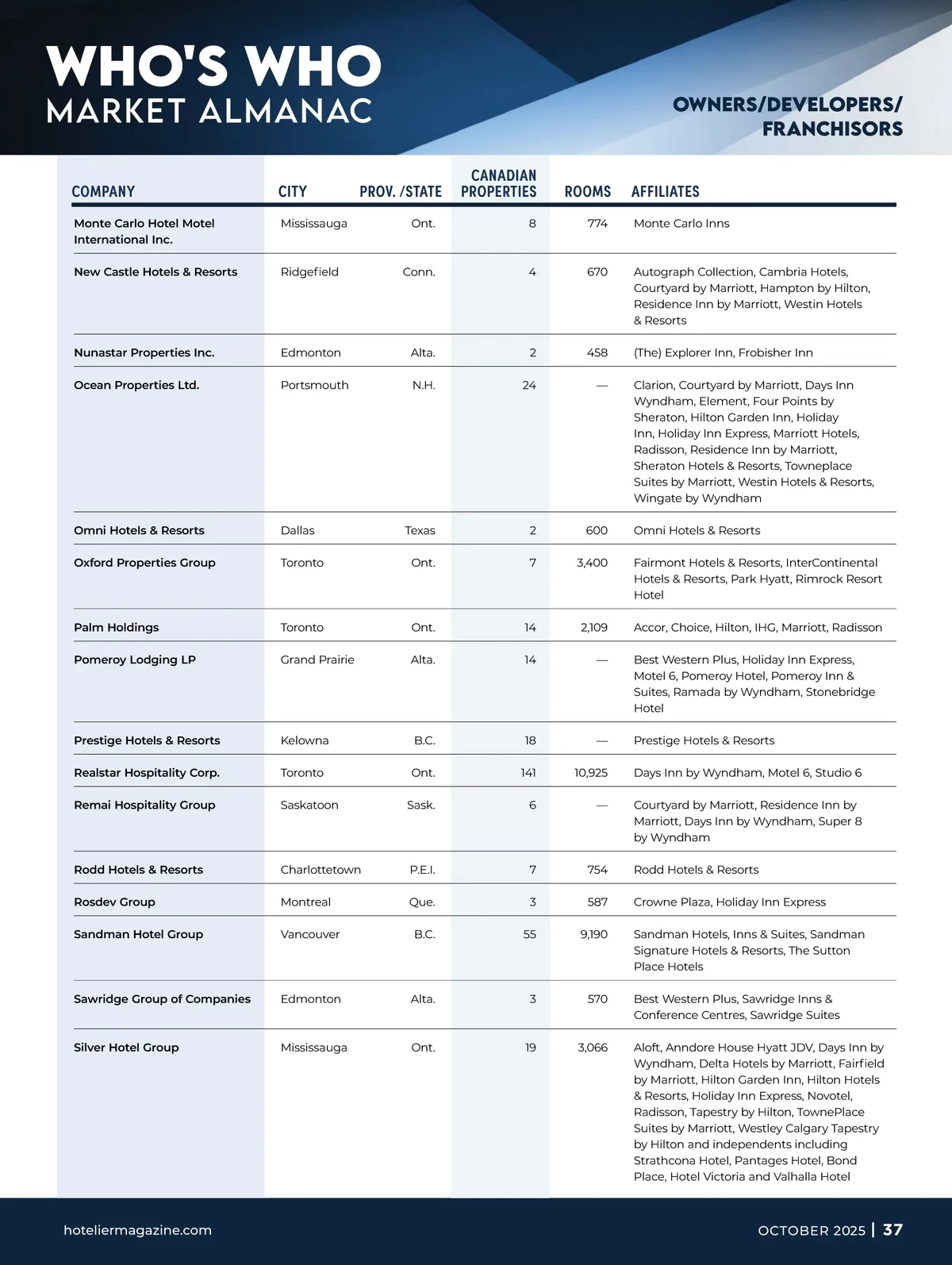 WHO'S WHO
MARKET ALMANAC

OWNERS/DEVELOPERS/
FRANCHISORS

| COMPANY | CITY | PROV. /STATE | CANADIAN PROPERTIES | ROOMS | AFFILIATES |
|---|---|---|---|---|---|
| Monte Carlo Hotel Motel International Inc. | Mississauga | Ont. | 8 | 774 | Monte Carlo Inns |
| New Castle Hotels & Resorts | Ridgefield | Conn. | 4 | 670 | Autograph Collection, Cambria Hotels, Courtyard by Marriott, Hampton by Hilton, Residence Inn by Marriott, Westin Hotels & Resorts |
| Nunastar Properties Inc. | Edmonton | Alta. | 2 | 458 | (The) Explorer Inn, Frobisher Inn |
| Ocean Properties Ltd. | Portsmouth | N.H. | 24 | — | Clarion, Courtyard by Marriott, Days Inn Wyndham, Element, Four Points by Sheraton, Hilton Garden Inn, Holiday Inn, Holiday Inn Express, Marriott Hotels, Radisson, Residence Inn by Marriott, Sheraton Hotels & Resorts, Towneplace Suites by Marriott, Westin Hotels & Resorts, Wingate by Wyndham |
| Omni Hotels & Resorts | Dallas | Texas | 2 | 600 | Omni Hotels & Resorts |
| Oxford Properties Group | Toronto | Ont. | 7 | 3,400 | Fairmont Hotels & Resorts, InterContinental Hotels & Resorts, Park Hyatt, Rimrock Resort Hotel |
| Palm Holdings | Toronto | Ont. | 14 | 2,109 | Accor, Choice, Hilton, IHG, Marriott, Radisson |
| Pomeroy Lodging LP | Grand Prairie | Alta. | 14 | — | Best Western Plus, Holiday Inn Express, Motel 6, Pomeroy Hotel, Pomeroy Inn & Suites, Ramada by Wyndham, Stonebridge Hotel |
| Prestige Hotels & Resorts | Kelowna | B.C. | 18 | — | Prestige Hotels & Resorts |
| Realstar Hospitality Corp. | Toronto | Ont. | 141 | 10,925 | Days Inn by Wyndham, Motel 6, Studio 6 |
| Remai Hospitality Group | Saskatoon | Sask. | 6 | — | Courtyard by Marriott, Residence Inn by Marriott, Days Inn by Wyndham, Super 8 by Wyndham |
| Rodd Hotels & Resorts | Charlottetown | P.E.I. | 7 | 754 | Rodd Hotels & Resorts |
| Rosdev Group | Montreal | Que. | 3 | 587 | Crowne Plaza, Holiday Inn Express |
| Sandman Hotel Group | Vancouver | B.C. | 55 | 9,190 | Sandman Hotels, Inns & Suites, Sandman Signature Hotels & Resorts, The Sutton Place Hotels |
| Sawridge Group of Companies | Edmonton | Alta. | 3 | 570 | Best Western Plus, Sawridge Inns & Conference Centres, Sawridge Suites |
| Silver Hotel Group | Mississauga | Ont. | 19 | 3,066 | Aloft, Anndore House Hyatt JDV, Days Inn by Wyndham, Delta Hotels by Marriott, Fairfield by Marriott, Hilton Garden Inn, Hilton Hotels & Resorts, Holiday Inn Express, Novotel, Radisson, Tapestry by Hilton, TownePlace Suites by Marriott, Westley Calgary Tapestry by Hilton and independents including Strathcona Hotel, Pantages Hotel, Bond Place, Hotel Victoria and Valhalla Hotel |

hoteliermagazine.com

OCTOBER 2025 | 37